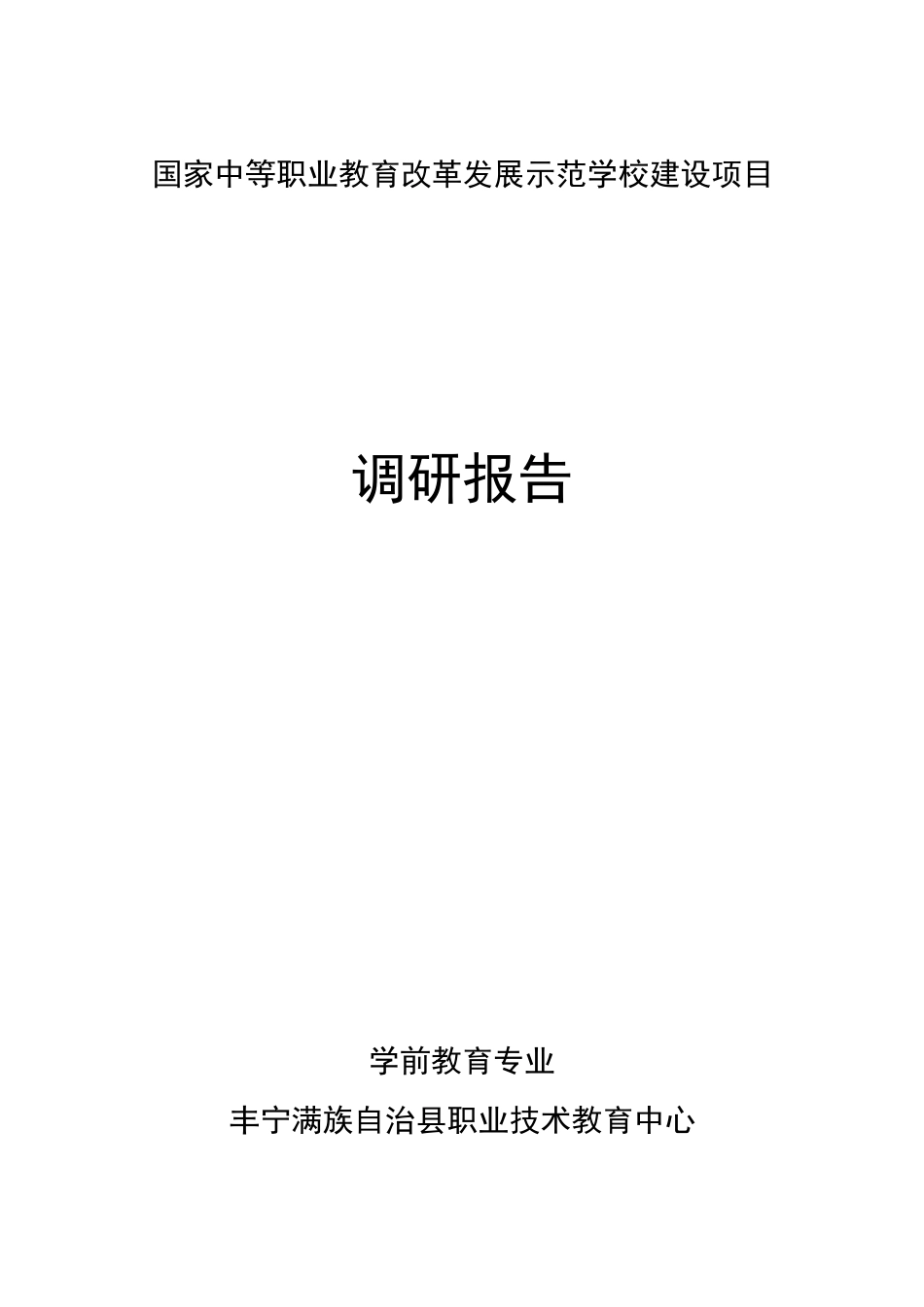 国家中等职业教育改革发展示范学校建设项目

调研报告

学前教育专业

丰宁满族自治县职业技术教育中心